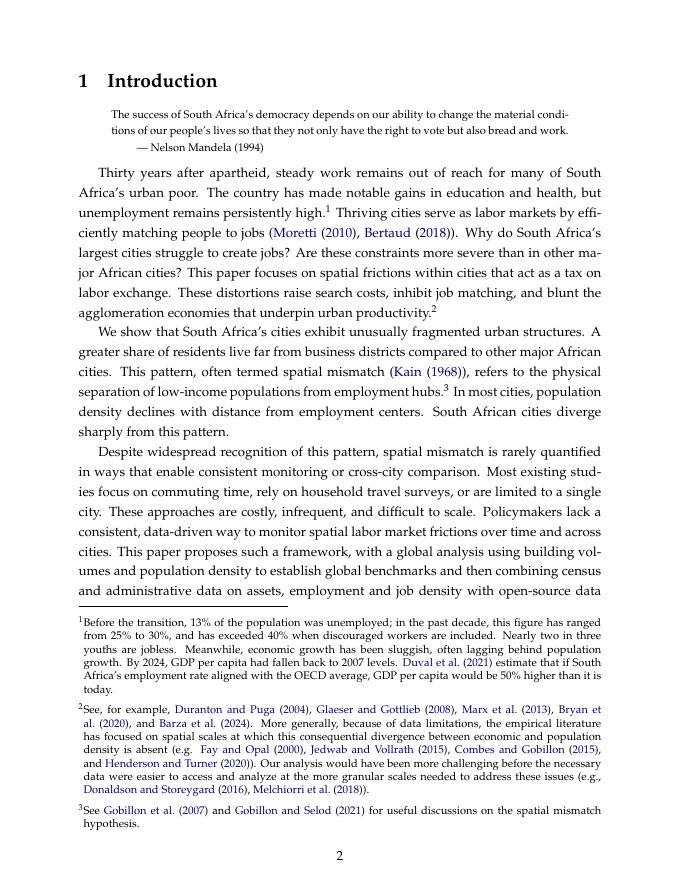 1 Introduction

The success of South Africa's democracy depends on our ability to change the material conditions of our people's lives so that they not only have the right to vote but also bread and work.
— Nelson Mandela (1994)

Thirty years after apartheid, steady work remains out of reach for many of South Africa's urban poor. The country has made notable gains in education and health, but unemployment remains persistently high.$^1$ Thriving cities serve as labor markets by efficiently matching people to jobs (Moretti (2010), Bertaud (2018)). Why do South Africa's largest cities struggle to create jobs? Are these constraints more severe than in other major African cities? This paper focuses on spatial frictions within cities that act as a tax on labor exchange. These distortions raise search costs, inhibit job matching, and blunt the agglomeration economies that underpin urban productivity.$^2$

We show that South Africa's cities exhibit unusually fragmented urban structures. A greater share of residents live far from business districts compared to other major African cities. This pattern, often termed spatial mismatch (Kain (1968)), refers to the physical separation of low-income populations from employment hubs.$^3$ In most cities, population density declines with distance from employment centers. South African cities diverge sharply from this pattern.

Despite widespread recognition of this pattern, spatial mismatch is rarely quantified in ways that enable consistent monitoring or cross-city comparison. Most existing studies focus on commuting time, rely on household travel surveys, or are limited to a single city. These approaches are costly, infrequent, and difficult to scale. Policymakers lack a consistent, data-driven way to monitor spatial labor market frictions over time and across cities. This paper proposes such a framework, with a global analysis using building volumes and population density to establish global benchmarks and then combining census and administrative data on assets, employment and job density with open-source data

$^1$Before the transition, 13% of the population was unemployed; in the past decade, this figure has ranged from 25% to 30%, and has exceeded 40% when discouraged workers are included. Nearly two in three youths are jobless. Meanwhile, economic growth has been sluggish, often lagging behind population growth. By 2024, GDP per capita had fallen back to 2007 levels. Duval et al. (2021) estimate that if South Africa's employment rate aligned with the OECD average, GDP per capita would be 50% higher than it is today.

$^2$See, for example, Duranton and Puga (2004), Glaeser and Gottlieb (2008), Marx et al. (2013), Bryan et al. (2020), and Barza et al. (2024). More generally, because of data limitations, the empirical literature has focused on spatial scales at which this consequential divergence between economic and population density is absent (e.g. Fay and Opal (2000), Jedwab and Vollrath (2015), Combes and Gobillon (2015), and Henderson and Turner (2020)). Our analysis would have been more challenging before the necessary data were easier to access and analyze at the more granular scales needed to address these issues (e.g., Donaldson and Storeygard (2016), Melchiorri et al. (2018)).

$^3$See Gobillon et al. (2007) and Gobillon and Selod (2021) for useful discussions on the spatial mismatch hypothesis.

2